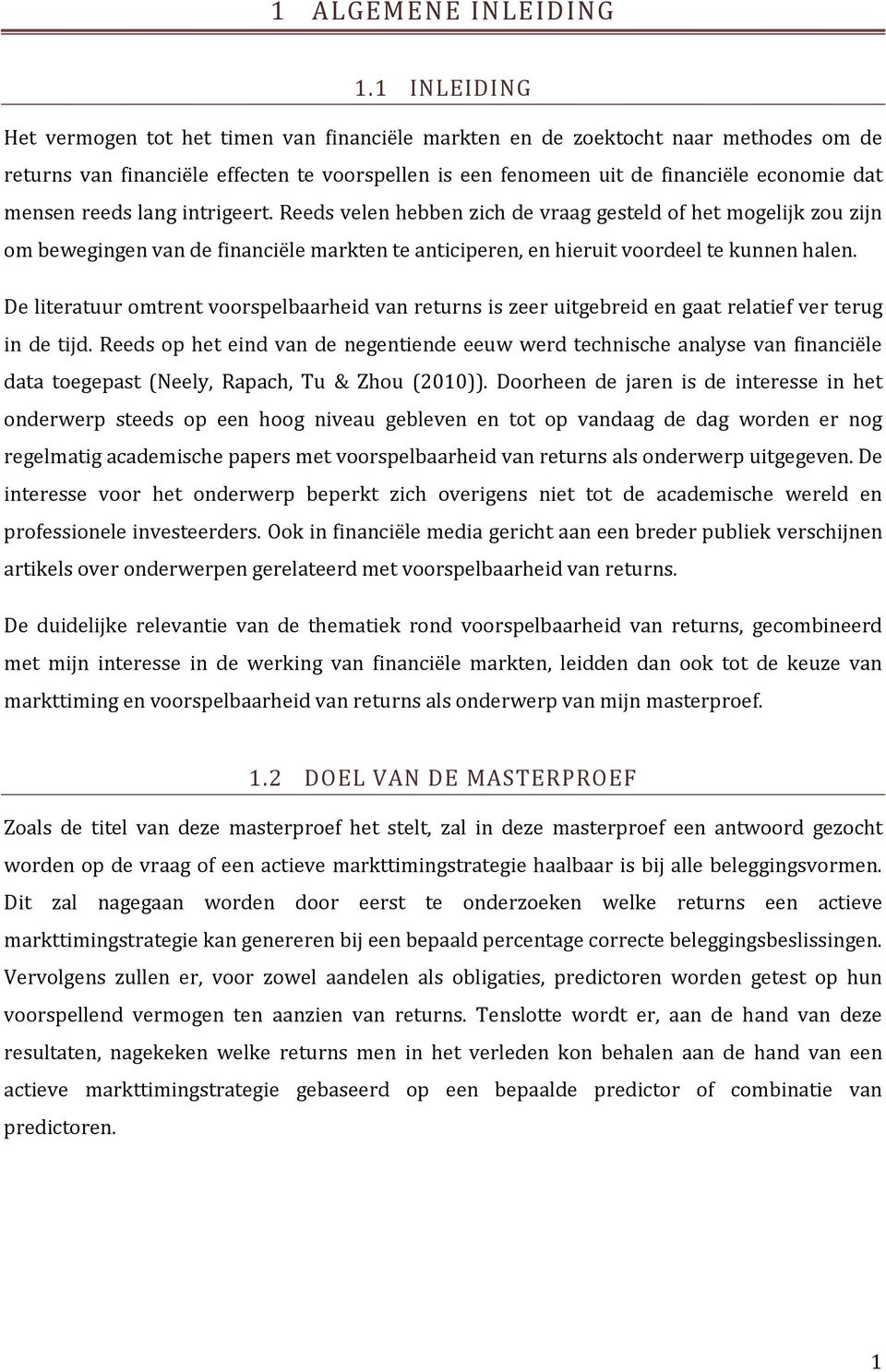 1 ALGEMENE INLEIDING

1.1 INLEIDING

Het vermogen tot het timen van financiële markten en de zoektocht naar methodes om de returns van financiële effecten te voorspellen is een fenomeen uit de financiële economie dat mensen reeds lang intrigeert. Reeds velen hebben zich de vraag gesteld of het mogelijk zou zijn om bewegingen van de financiële markten te anticiperen, en hieruit voordeel te kunnen halen.

De literatuur omtrent voorspelbaarheid van returns is zeer uitgebreid en gaat relatief ver terug in de tijd. Reeds op het eind van de negentiende eeuw werd technische analyse van financiële data toegepast (Neely, Rapach, Tu & Zhou (2010)). Doorheen de jaren is de interesse in het onderwerp steeds op een hoog niveau gebleven en tot op vandaag de dag worden er nog regelmatig academische papers met voorspelbaarheid van returns als onderwerp uitgegeven. De interesse voor het onderwerp beperkt zich overigens niet tot de academische wereld en professionele investeerders. Ook in financiële media gericht aan een breder publiek verschijnen artikels over onderwerpen gerelateerd met voorspelbaarheid van returns.

De duidelijke relevantie van de thematiek rond voorspelbaarheid van returns, gecombineerd met mijn interesse in de werking van financiële markten, leidden dan ook tot de keuze van markttiming en voorspelbaarheid van returns als onderwerp van mijn masterproef.

1.2 DOEL VAN DE MASTERPROEF

Zoals de titel van deze masterproef het stelt, zal in deze masterproef een antwoord gezocht worden op de vraag of een actieve markttimingstrategie haalbaar is bij alle beleggingsvormen. Dit zal nagegaan worden door eerst te onderzoeken welke returns een actieve markttimingstrategie kan genereren bij een bepaald percentage correcte beleggingsbeslissingen. Vervolgens zullen er, voor zowel aandelen als obligaties, predictoren worden getest op hun voorspellend vermogen ten aanzien van returns. Tenslotte wordt er, aan de hand van deze resultaten, nagekeken welke returns men in het verleden kon behalen aan de hand van een actieve markttimingstrategie gebaseerd op een bepaalde predictor of combinatie van predictoren.

1